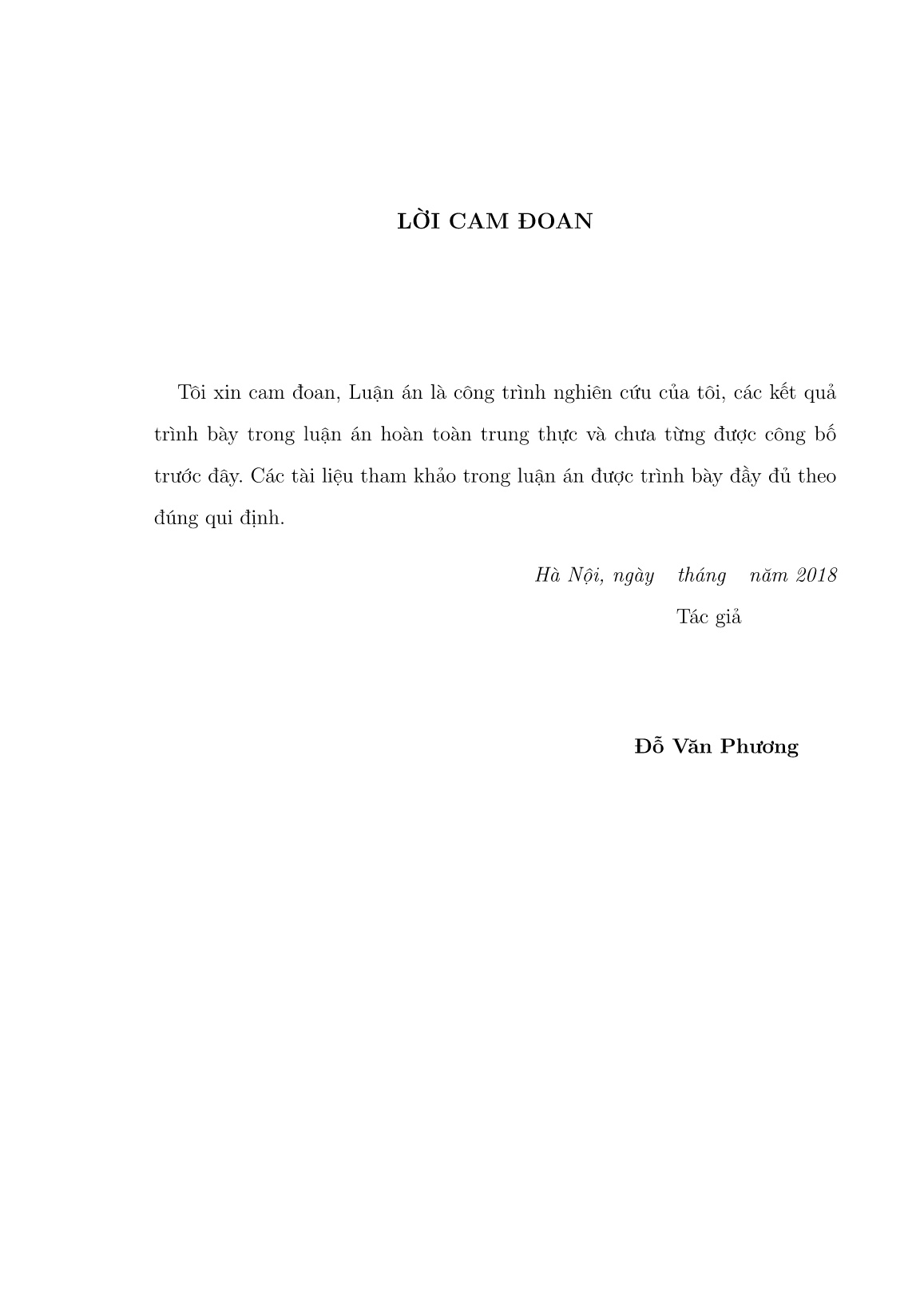 LỜI CAM ĐOAN

Tôi xin cam đoan, Luận án là công trình nghiên cứu của tôi, các kết quả trình bày trong luận án hoàn toàn trung thực và chưa từng được công bố trước đây. Các tài liệu tham khảo trong luận án được trình bày đầy đủ theo đúng qui định.

Hà Nội, ngày tháng năm 2018

Tác giả

Đỗ Văn Phương